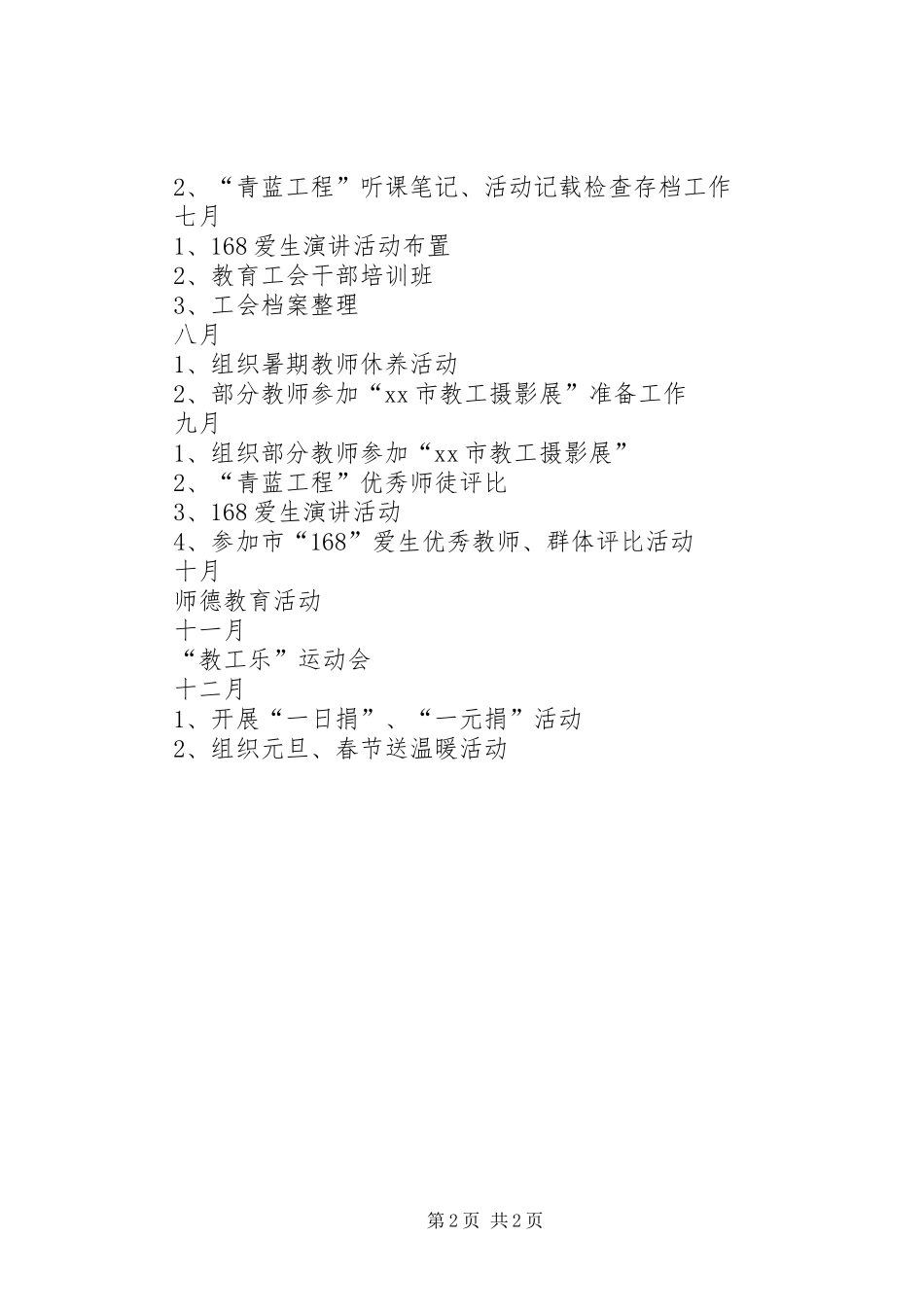 2、“青蓝工程”听课笔记、活动记载检查存档工作
七月
1、168爱生演讲活动布置
2、教育工会干部培训班
3、工会档案整理
八月
1、组织暑期教师休养活动
2、部分教师参加“xx市教工摄影展”准备工作
九月
1、组织部分教师参加“xx市教工摄影展”
2、“青蓝工程”优秀师徒评比
3、168爱生演讲活动
4、参加市“168”爱生优秀教师、群体评比活动
十月
师德教育活动
十一月
“教工乐”运动会
十二月
1、开展“一日捐”、“一元捐”活动
2、组织元旦、春节送温暖活动

第2页 共2页